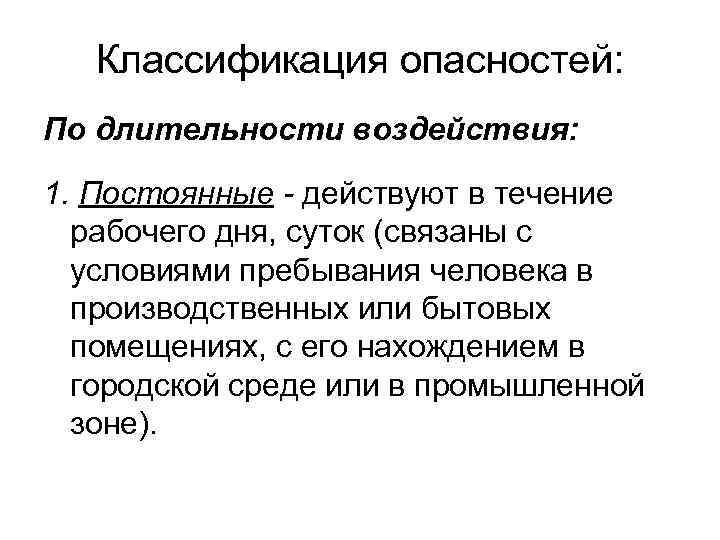 Классификация опасностей:

По длительности воздействия:

1. Постоянные - действуют в течение рабочего дня, суток (связаны с условиями пребывания человека в производственных или бытовых помещениях, с его нахождением в городской среде или в промышленной зоне).